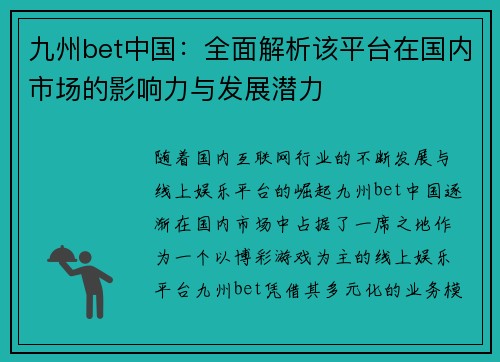 九州bet中国：全面解析该平台在国内市场的影响力与发展潜力

随着国内互联网行业的不断发展与线上娱乐平台的崛起九州bet中国逐渐在国内市场中占据了一席之地作为一个以博彩游戏为主的线上娱乐平台九州bet凭借其多元化的业务模